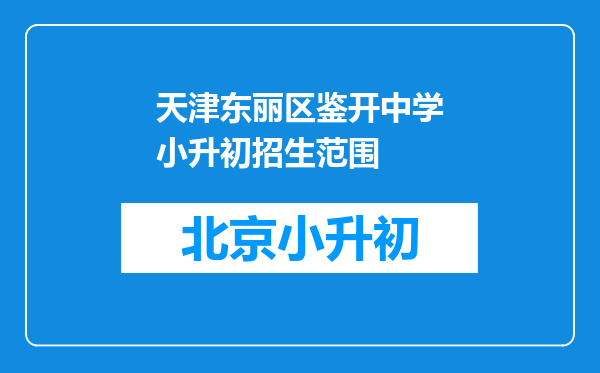 天津东丽区鉴开中学小升初招生范围

北京小升初